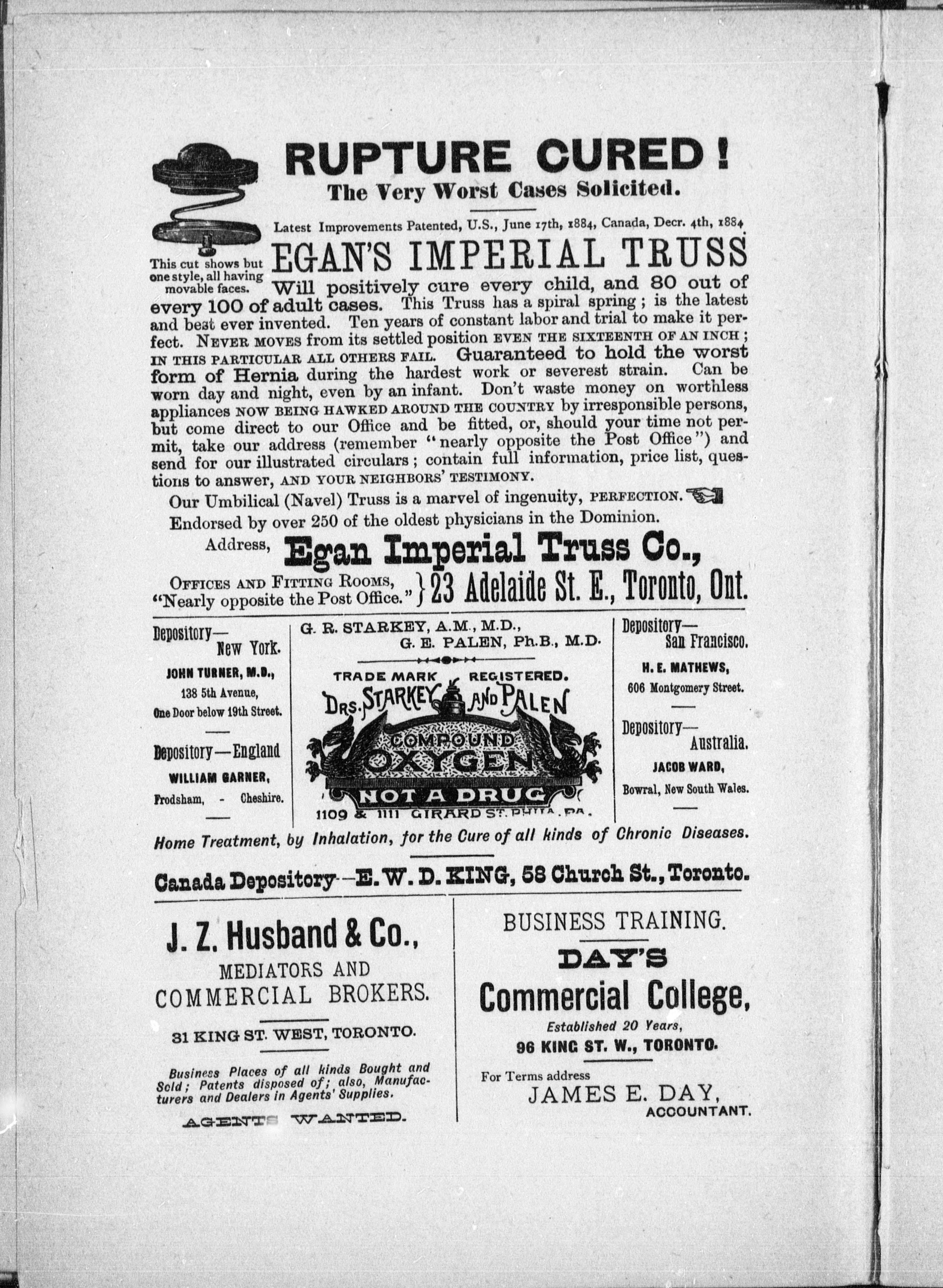 RUPTURE CURED!
The Very Worst Cases Solicited.

Latest Improvements Patented, U.S., June 17th, 1884, Canada, Decr. 4th, 1884

This cut shows but one style, all having movable faces.

EGAN'S IMPERIAL TRUSS

Will positively cure every child, and 80 out of every 100 of adult cases. This Truss has a spiral spring; is the latest and best ever invented. Ten years of constant labor and trial to make it perfect. NEVER MOVES from its settled position EVEN THE SIXTEENTH OF AN INCH; IN THIS PARTICULAR ALL OTHERS FAIL. Guaranteed to hold the worst form of Hernia during the hardest work or severest strain. Can be worn day and night, even by an infant. Don't waste money on worthless appliances NOW BEING HAWKED AROUND THE COUNTRY by irresponsible persons, but come direct to our Office and be fitted, or, should your time not permit, take our address (remember "nearly opposite the Post Office") and send for our illustrated circulars; contain full information, price list, questions to answer, AND YOUR NEIGHBORS' TESTIMONY.

Our Umbilical (Navel) Truss is a marvel of ingenuity, PERFECTION.

Endorsed by over 250 of the oldest physicians in the Dominion.

Address, Egan Imperial Truss Co.,

OFFICES AND FITTING ROOMS, "Nearly opposite the Post Office." } 23 Adelaide St. E., Toronto, Ont.

Depository— New York.
JOHN TURNER, M.D.,
138 5th Avenue,
One Door below 19th Street.

Depository—England
WILLIAM GARNER,
Frodsham, - Cheshire.

G. R. STARKEY, A.M., M.D.,
G. E. PALEN, Ph.B., M.D.

TRADE MARK REGISTERED.
DRS. STARKEY AND PALEN
COMPOUND OXYGEN
NOT A DRUG
1109 & 1111 GIRARD ST. PHILA. PA.

Depository— San Francisco.
H. E. MATHEWS,
606 Montgomery Street.

Depository— Australia.
JACOB WARD,
Bowral, New South Wales.

Home Treatment, by Inhalation, for the Cure of all kinds of Chronic Diseases.

Canada Depository—E. W. D. KING, 58 Church St., Toronto.

J. Z. Husband & Co.,
MEDIATORS AND COMMERCIAL BROKERS.
31 KING ST. WEST, TORONTO.

Business Places of all kinds Bought and Sold; Patents disposed of; also, Manufacturers and Dealers in Agents' Supplies.

AGENTS WANTED.

BUSINESS TRAINING.
DAY'S
Commercial College,
Established 20 Years,
96 KING ST. W., TORONTO.

For Terms address
JAMES E. DAY,
ACCOUNTANT.